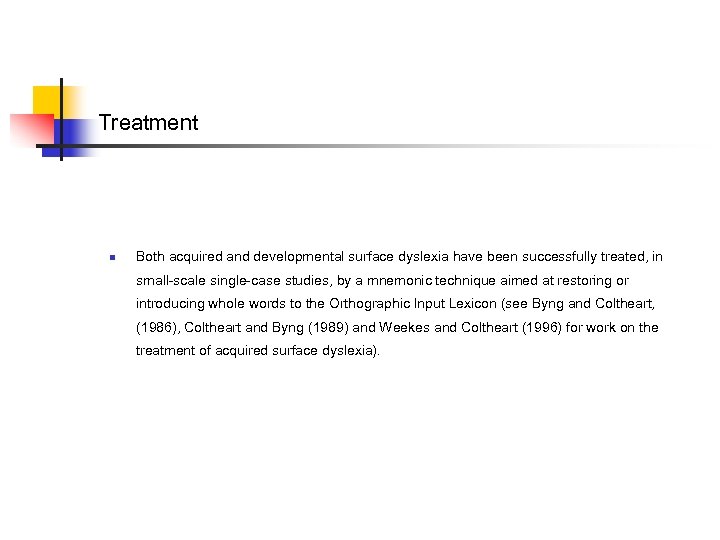 Treatment

Both acquired and developmental surface dyslexia have been successfully treated, in small-scale single-case studies, by a mnemonic technique aimed at restoring or introducing whole words to the Orthographic Input Lexicon (see Byng and Coltheart, (1986), Coltheart and Byng (1989) and Weekes and Coltheart (1996) for work on the treatment of acquired surface dyslexia).